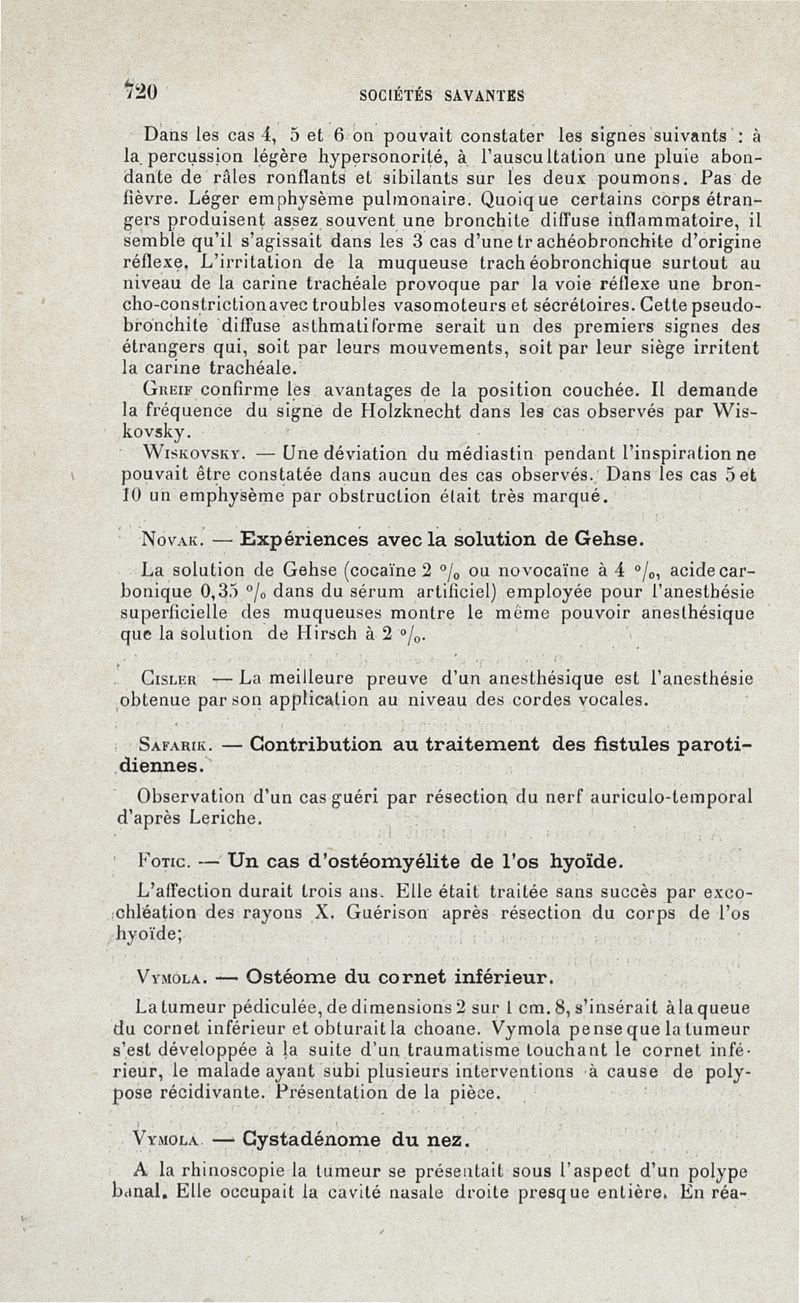 720 SOCIÉTÉS SAVANTES

Dans les cas 4, 5 et 6 on pouvait constater les signes suivants : à la percussion légère hypersonorité, à l'auscultation une pluie abondante de râles ronflants et sibilants sur les deux poumons. Pas de fièvre. Léger emphysème pulmonaire. Quoique certains corps étrangers produisent assez souvent une bronchite diffuse inflammatoire, il semble qu'il s'agissait dans les 3 cas d'une trachéobronchite d'origine réflexe. L'irritation de la muqueuse trachéobronchique surtout au niveau de la carine trachéale provoque par la voie réflexe une broncho-constriction avec troubles vasomoteurs et sécrétoires. Cette pseudo-bronchite diffuse asthmatiforme serait un des premiers signes des étrangers qui, soit par leurs mouvements, soit par leur siège irritent la carine trachéale.

Greif confirme les avantages de la position couchée. Il demande la fréquence du signe de Holzknecht dans les cas observés par Wiskovsky.

Wiskovsky. — Une déviation du médiastin pendant l'inspiration ne pouvait être constatée dans aucun des cas observés. Dans les cas 5 et 10 un emphysème par obstruction était très marqué.

Novak. — Expériences avec la solution de Gehse.

La solution de Gehse (cocaïne 2 °/₀ ou novocaïne à 4 °/₀, acide carbonique 0,35 °/₀ dans du sérum artificiel) employée pour l'anesthésie superficielle des muqueuses montre le même pouvoir anesthésique que la solution de Hirsch à 2 °/₀.

Cisler — La meilleure preuve d'un anesthésique est l'anesthésie obtenue par son application au niveau des cordes vocales.

Safarik. — Contribution au traitement des fistules parotidiennes.

Observation d'un cas guéri par résection du nerf auriculo-temporal d'après Leriche.

Fotic. — Un cas d'ostéomyélite de l'os hyoïde.

L'affection durait trois ans. Elle était traitée sans succès par excochléation des rayons X. Guérison après résection du corps de l'os hyoïde;

Vymola. — Ostéome du cornet inférieur.

La tumeur pédiculée, de dimensions 2 sur 1 cm. 8, s'insérait à la queue du cornet inférieur et obturait la choane. Vymola pense que la tumeur s'est développée à la suite d'un traumatisme touchant le cornet inférieur, le malade ayant subi plusieurs interventions à cause de polypose récidivante. Présentation de la pièce.

Vymola. — Cystadénome du nez.

A la rhinoscopie la tumeur se présentait sous l'aspect d'un polype banal. Elle occupait la cavité nasale droite presque entière. En réa-